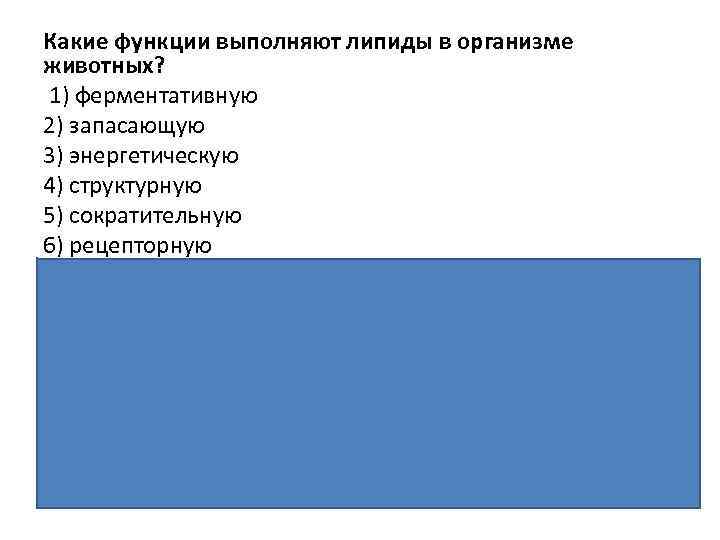 Какие функции выполняют липиды в организме животных?
1) ферментативную
2) запасающую
3) энергетическую
4) структурную
5) сократительную
6) рецепторную